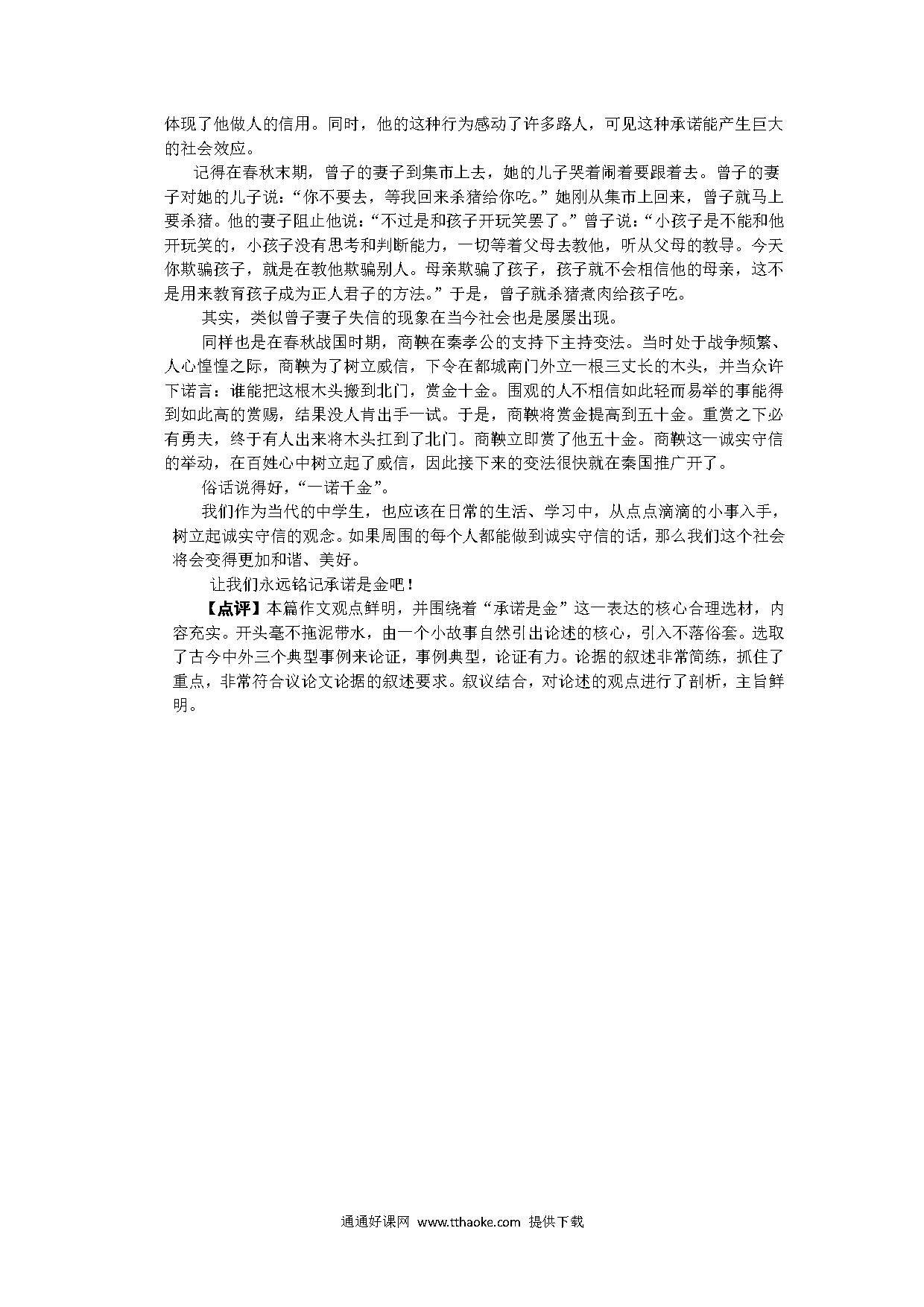 体现了他做人的信用。同时，他的这种行为感动了许多路人，可见这种承诺能产生巨大的社会效应。

记得在春秋末期，曾子的妻子到集市上去，她的儿子哭着闹着要跟着去。曾子的妻子对她的儿子说：“你不要去，等我回来杀猪给你吃。”她刚从集市上回来，曾子就马上要杀猪。他的妻子阻止他说：“不过是和孩子开玩笑罢了。”曾子说：“小孩子是不能和他开玩笑的，小孩子没有思考和判断能力，一切等着父母去教他，听从父母的教导。今天你欺骗孩子，就是在教他欺骗别人。母亲欺骗了孩子，孩子就不会相信他的母亲，这不是用来教育孩子成为正人君子的方法。”于是，曾子就杀猪煮肉给孩子吃。

其实，类似曾子妻子失信的现象在当今社会也是屡屡出现。

同样也是在春秋战国时期，商鞅在秦孝公的支持下主持变法。当时处于战争频繁、人心惶惶之际，商鞅为了树立威信，下令在都城南门外立一根三丈长的木头，并当众许下诺言：谁能把这根木头搬到北门，赏金十金。围观的人不相信如此轻而易举的事能得到如此高的赏赐，结果没人肯出手一试。于是，商鞅将赏金提高到五十金。重赏之下必有勇夫，终于有人出来将木头扛到了北门。商鞅立即赏了他五十金。商鞅这一诚实守信的举动，在百姓心中树立起了威信，因此接下来的变法很快就在秦国推广开了。

俗话说得好，“一诺千金”。

我们作为当代的中学生，也应该在日常的生活、学习中，从点点滴滴的小事入手，树立起诚实守信的观念。如果周围的每个人都能做到诚实守信的话，那么我们这个社会将会变得更加和谐、美好。

让我们永远铭记承诺是金吧！

【点评】本篇作文观点鲜明，并围绕着“承诺是金”这一表达的核心合理选材，内容充实。开头毫不拖泥带水，由一个小故事自然引出论述的核心，引入不落俗套。选取了古今中外三个典型事例来论证，事例典型，论证有力。论据的叙述非常简练，抓住了重点，非常符合议论文论据的叙述要求。叙议结合，对论述的观点进行了剖析，主旨鲜明。

通通好课网 www.tthaoke.com 提供下载